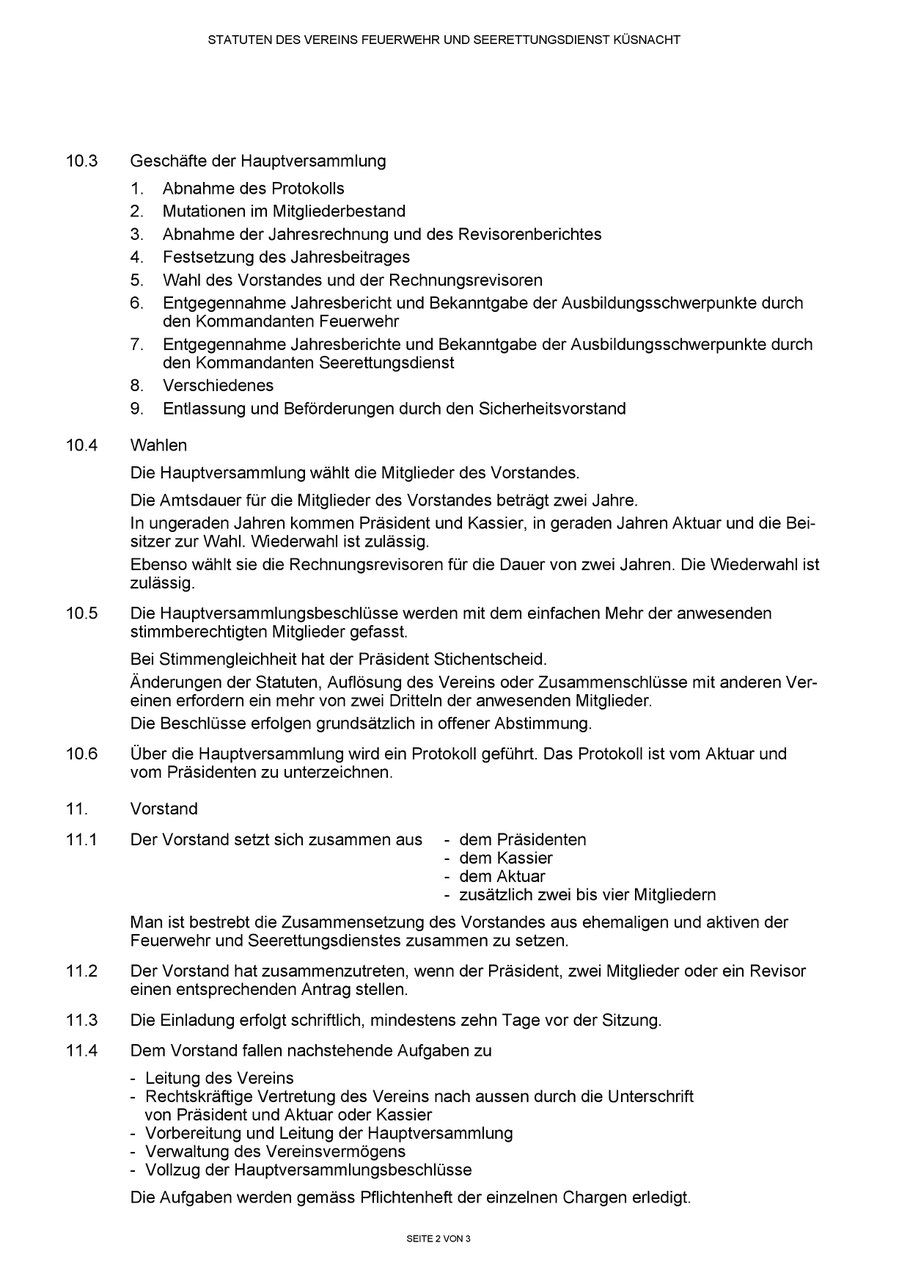 STATUTEN DES VEREINS FEUERWEHR UND SEERETTUNGSDIENST KÜSNACHT

10.3 Geschäfte der Hauptversammlung

1. Abnahme des Protokolls
2. Mutationen im Mitgliederbestand
3. Abnahme der Jahresrechnung und des Revisorenberichtes
4. Festsetzung des Jahresbeitrages
5. Wahl des Vorstandes und der Rechnungsrevisoren
6. Entgegennahme Jahresbericht und Bekanntgabe der Ausbildungsschwerpunkte durch den Kommandanten Feuerwehr
7. Entgegennahme Jahresberichte und Bekanntgabe der Ausbildungsschwerpunkte durch den Kommandanten Seerettungsdienst
8. Verschiedenes
9. Entlassung und Beförderungen durch den Sicherheitsvorstand

10.4 Wahlen

Die Hauptversammlung wählt die Mitglieder des Vorstandes.

Die Amtsdauer für die Mitglieder des Vorstandes beträgt zwei Jahre.

In ungeraden Jahren kommen Präsident und Kassier, in geraden Jahren Aktuar und die Beisitzer zur Wahl. Wiederwahl ist zulässig.

Ebenso wählt sie die Rechnungsrevisoren für die Dauer von zwei Jahren. Die Wiederwahl ist zulässig.

10.5 Die Hauptversammlungsbeschlüsse werden mit dem einfachen Mehr der anwesenden stimmberechtigten Mitglieder gefasst.

Bei Stimmengleichheit hat der Präsident Stichentscheid.

Änderungen der Statuten, Auflösung des Vereins oder Zusammenschlüsse mit anderen Vereinen erfordern ein mehr von zwei Dritteln der anwesenden Mitglieder.

Die Beschlüsse erfolgen grundsätzlich in offener Abstimmung.

10.6 Über die Hauptversammlung wird ein Protokoll geführt. Das Protokoll ist vom Aktuar und vom Präsidenten zu unterzeichnen.

11. Vorstand

11.1 Der Vorstand setzt sich zusammen aus
- dem Präsidenten
- dem Kassier
- dem Aktuar
- zusätzlich zwei bis vier Mitgliedern

Man ist bestrebt die Zusammensetzung des Vorstandes aus ehemaligen und aktiven der Feuerwehr und Seerettungsdienstes zusammen zu setzen.

11.2 Der Vorstand hat zusammenzutreten, wenn der Präsident, zwei Mitglieder oder ein Revisor einen entsprechenden Antrag stellen.

11.3 Die Einladung erfolgt schriftlich, mindestens zehn Tage vor der Sitzung.

11.4 Dem Vorstand fallen nachstehende Aufgaben zu

- Leitung des Vereins
- Rechtskräftige Vertretung des Vereins nach aussen durch die Unterschrift von Präsident und Aktuar oder Kassier
- Vorbereitung und Leitung der Hauptversammlung
- Verwaltung des Vereinsvermögens
- Vollzug der Hauptversammlungsbeschlüsse

Die Aufgaben werden gemäss Pflichtenheft der einzelnen Chargen erledigt.

SEITE 2 VON 3